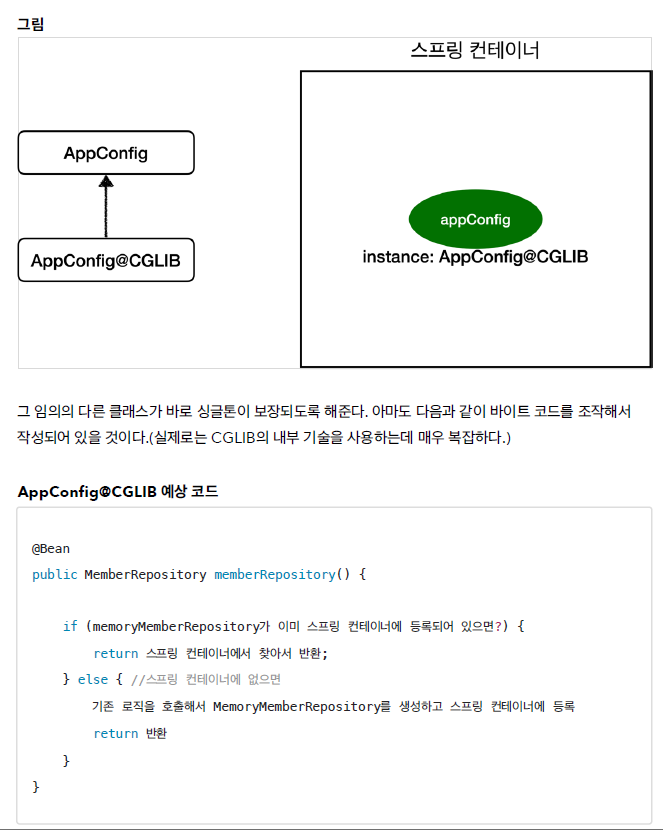 그림

스프링 컨테이너

AppConfig

AppConfig@CGLIB

appConfig

instance: AppConfig@CGLIB

그 임의의 다른 클래스가 바로 싱글톤이 보장되도록 해준다. 아마도 다음과 같이 바이트 코드를 조작해서 작성되어 있을 것이다.(실제로는 CGLIB의 내부 기술을 사용하는데 매우 복잡하다.)

AppConfig@CGLIB 예상 코드

@Bean
public MemberRepository memberRepository() {

    if (memoryMemberRepository가 이미 스프링 컨테이너에 등록되어 있으면?) {
        return 스프링 컨테이너에서 찾아서 반환;
    } else { //스프링 컨테이너에 없으면
        기존 로직을 호출해서 MemoryMemberRepository를 생성하고 스프링 컨테이너에 등록
        return 반환
    }
}